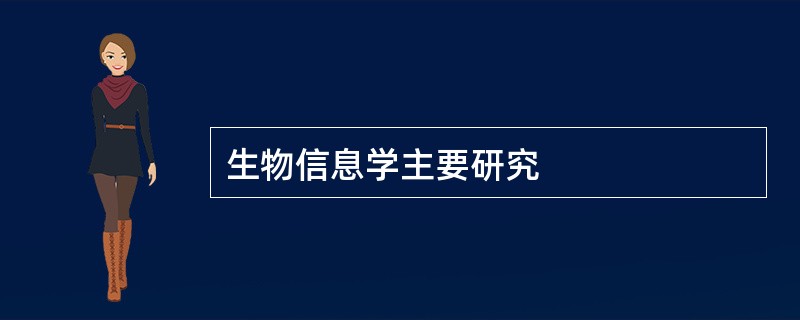 生物信息学主要研究